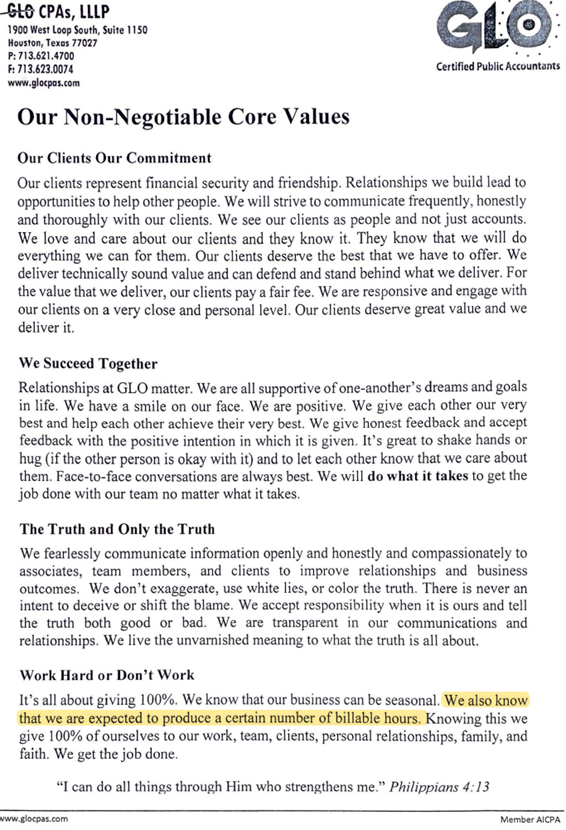 GLO CPAs, LLLP
1900 West Loop South, Suite 1150
Houston, Texas 77027
P: 713.621.4700
F: 713.623.0074
www.glocpas.com

GLO
Certified Public Accountants

Our Non-Negotiable Core Values

Our Clients Our Commitment

Our clients represent financial security and friendship. Relationships we build lead to opportunities to help other people. We will strive to communicate frequently, honestly and thoroughly with our clients. We see our clients as people and not just accounts. We love and care about our clients and they know it. They know that we will do everything we can for them. Our clients deserve the best that we have to offer. We deliver technically sound value and can defend and stand behind what we deliver. For the value that we deliver, our clients pay a fair fee. We are responsive and engage with our clients on a very close and personal level. Our clients deserve great value and we deliver it.

We Succeed Together

Relationships at GLO matter. We are all supportive of one-another's dreams and goals in life. We have a smile on our face. We are positive. We give each other our very best and help each other achieve their very best. We give honest feedback and accept feedback with the positive intention in which it is given. It's great to shake hands or hug (if the other person is okay with it) and to let each other know that we care about them. Face-to-face conversations are always best. We will do what it takes to get the job done with our team no matter what it takes.

The Truth and Only the Truth

We fearlessly communicate information openly and honestly and compassionately to associates, team members, and clients to improve relationships and business outcomes. We don't exaggerate, use white lies, or color the truth. There is never an intent to deceive or shift the blame. We accept responsibility when it is ours and tell the truth both good or bad. We are transparent in our communications and relationships. We live the unvarnished meaning to what the truth is all about.

Work Hard or Don't Work

It's all about giving 100%. We know that our business can be seasonal. We also know that we are expected to produce a certain number of billable hours. Knowing this we give 100% of ourselves to our work, team, clients, personal relationships, family, and faith. We get the job done.

"I can do all things through Him who strengthens me." Philippians 4:13

www.glocpas.com
Member AICPA